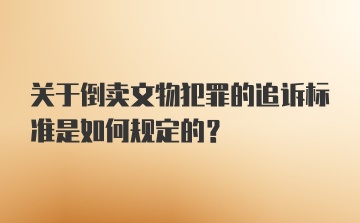 关于倒卖文物犯罪的追诉标准是如何规定的？